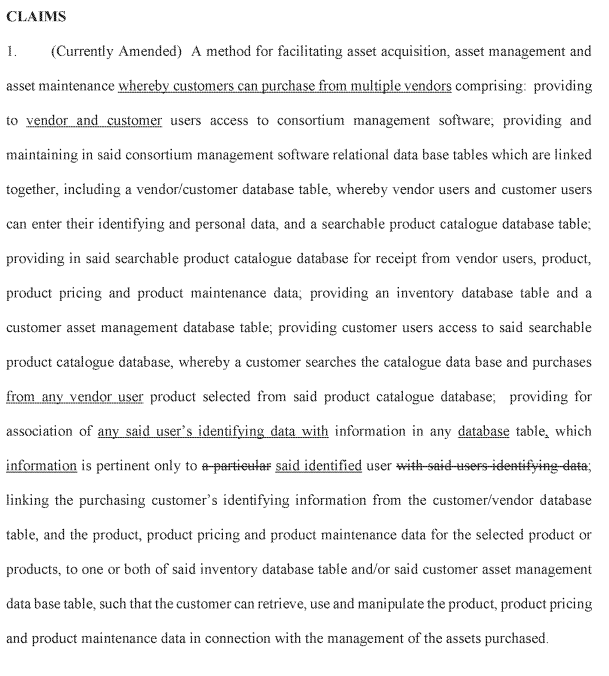 CLAIMS

1. (Currently Amended) A method for facilitating asset acquisition, asset management and asset maintenance whereby customers can purchase from multiple vendors comprising: providing to vendor and customer users access to consortium management software; providing and maintaining in said consortium management software relational data base tables which are linked together, including a vendor/customer database table, whereby vendor users and customer users can enter their identifying and personal data, and a searchable product catalogue database table; providing in said searchable product catalogue database for receipt from vendor users, product, product pricing and product maintenance data; providing an inventory database table and a customer asset management database table; providing customer users access to said searchable product catalogue database, whereby a customer searches the catalogue data base and purchases from any vendor user product selected from said product catalogue database; providing for association of any said user's identifying data with information in any database table, which information is pertinent only to a particular said identified user with said users identifying data; linking the purchasing customer's identifying information from the customer/vendor database table, and the product, product pricing and product maintenance data for the selected product or products, to one or both of said inventory database table and/or said customer asset management data base table, such that the customer can retrieve, use and manipulate the product, product pricing and product maintenance data in connection with the management of the assets purchased.